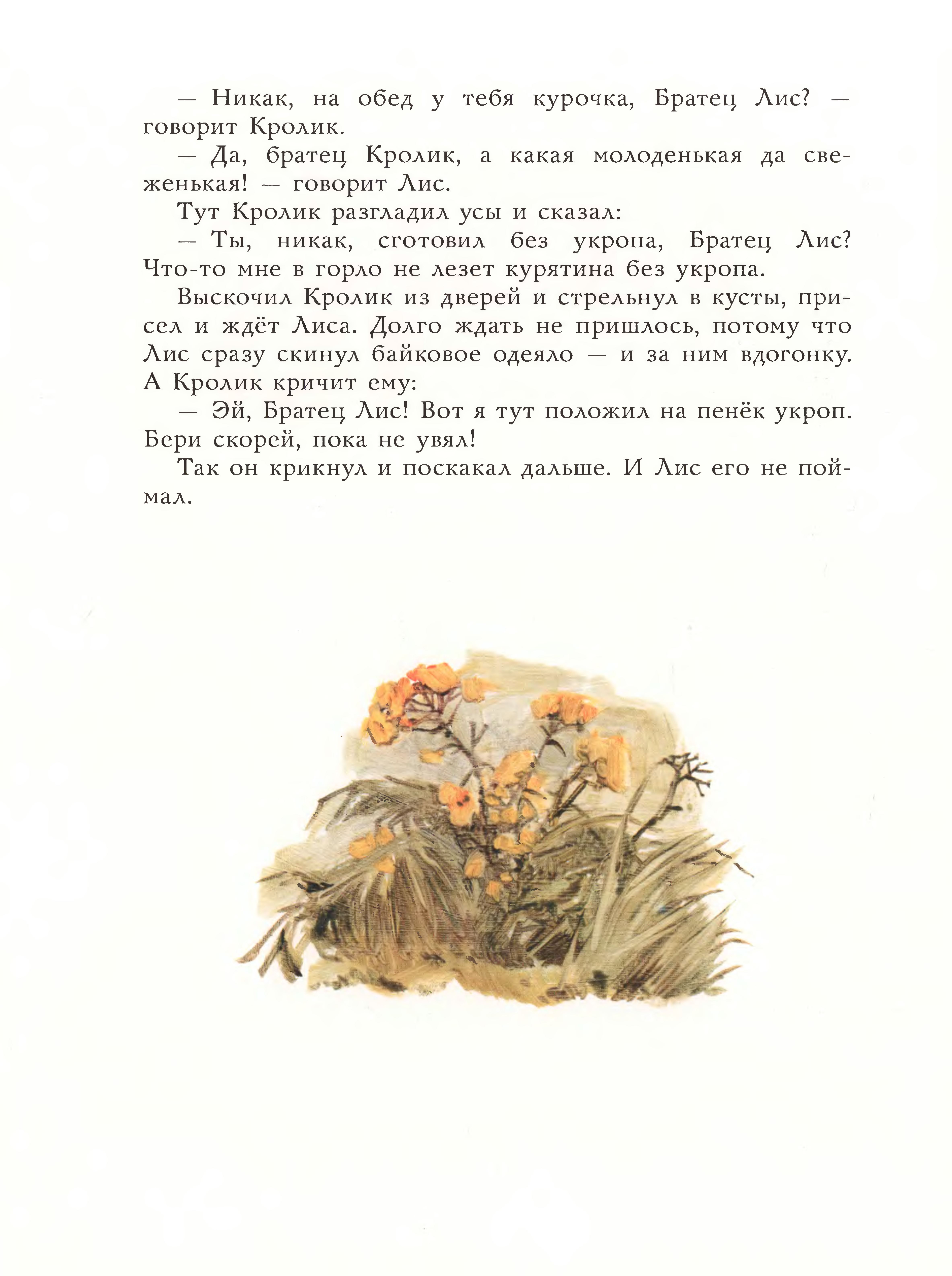 — Никак, на обед у тебя курочка, Братец Лис? — говорит Кролик.

— Да, братец Кролик, а какая молоденькая да свеженькая! — говорит Лис.

Тут Кролик разгладил усы и сказал:

— Ты, никак, сготовил без укропа, Братец Лис? Что-то мне в горло не лезет курятина без укропа.

Выскочил Кролик из дверей и стрельнул в кусты, присел и ждёт Лиса. Долго ждать не пришлось, потому что Лис сразу скинул байковое одеяло — и за ним вдогонку. А Кролик кричит ему:

— Эй, Братец Лис! Вот я тут положил на пенёк укроп. Бери скорей, пока не увял!

Так он крикнул и поскакал дальше. И Лис его не поймал.